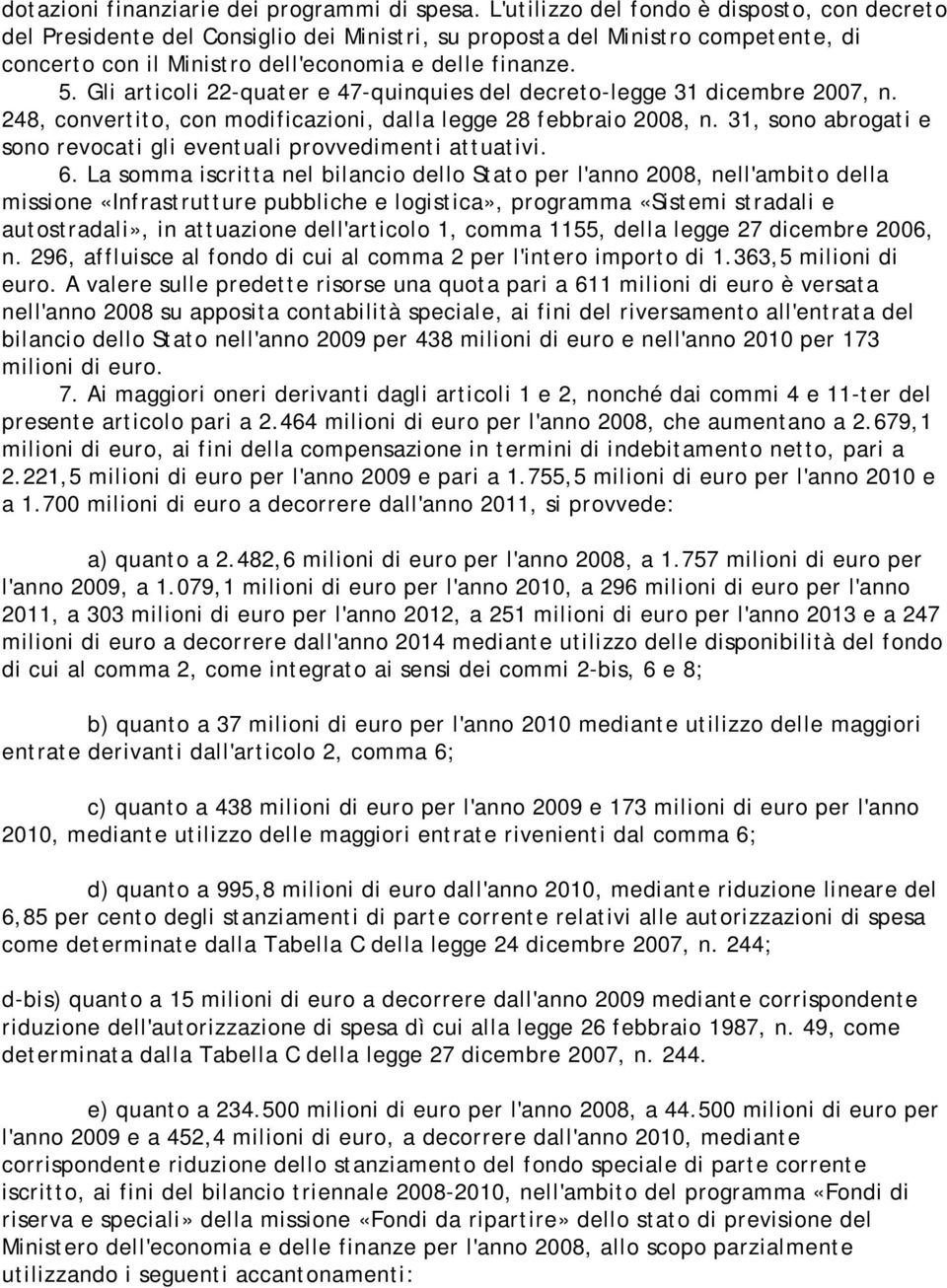 dotazioni finanziarie dei programmi di spesa. L'utilizzo del fondo è disposto, con decreto del Presidente del Consiglio dei Ministri, su proposta del Ministro competente, di concerto con il Ministro dell'economia e delle finanze.

5. Gli articoli 22-quater e 47-quinquies del decreto-legge 31 dicembre 2007, n. 248, convertito, con modificazioni, dalla legge 28 febbraio 2008, n. 31, sono abrogati e sono revocati gli eventuali provvedimenti attuativi.

6. La somma iscritta nel bilancio dello Stato per l'anno 2008, nell'ambito della missione «Infrastrutture pubbliche e logistica», programma «Sistemi stradali e autostradali», in attuazione dell'articolo 1, comma 1155, della legge 27 dicembre 2006, n. 296, affluisce al fondo di cui al comma 2 per l'intero importo di 1.363,5 milioni di euro. A valere sulle predette risorse una quota pari a 611 milioni di euro è versata nell'anno 2008 su apposita contabilità speciale, ai fini del riversamento all'entrata del bilancio dello Stato nell'anno 2009 per 438 milioni di euro e nell'anno 2010 per 173 milioni di euro.

7. Ai maggiori oneri derivanti dagli articoli 1 e 2, nonché dai commi 4 e 11-ter del presente articolo pari a 2.464 milioni di euro per l'anno 2008, che aumentano a 2.679,1 milioni di euro, ai fini della compensazione in termini di indebitamento netto, pari a 2.221,5 milioni di euro per l'anno 2009 e pari a 1.755,5 milioni di euro per l'anno 2010 e a 1.700 milioni di euro a decorrere dall'anno 2011, si provvede:

a) quanto a 2.482,6 milioni di euro per l'anno 2008, a 1.757 milioni di euro per l'anno 2009, a 1.079,1 milioni di euro per l'anno 2010, a 296 milioni di euro per l'anno 2011, a 303 milioni di euro per l'anno 2012, a 251 milioni di euro per l'anno 2013 e a 247 milioni di euro a decorrere dall'anno 2014 mediante utilizzo delle disponibilità del fondo di cui al comma 2, come integrato ai sensi dei commi 2-bis, 6 e 8;

b) quanto a 37 milioni di euro per l'anno 2010 mediante utilizzo delle maggiori entrate derivanti dall'articolo 2, comma 6;

c) quanto a 438 milioni di euro per l'anno 2009 e 173 milioni di euro per l'anno 2010, mediante utilizzo delle maggiori entrate rivenienti dal comma 6;

d) quanto a 995,8 milioni di euro dall'anno 2010, mediante riduzione lineare del 6,85 per cento degli stanziamenti di parte corrente relativi alle autorizzazioni di spesa come determinate dalla Tabella C della legge 24 dicembre 2007, n. 244;

d-bis) quanto a 15 milioni di euro a decorrere dall'anno 2009 mediante corrispondente riduzione dell'autorizzazione di spesa dì cui alla legge 26 febbraio 1987, n. 49, come determinata dalla Tabella C della legge 27 dicembre 2007, n. 244.

e) quanto a 234.500 milioni di euro per l'anno 2008, a 44.500 milioni di euro per l'anno 2009 e a 452,4 milioni di euro, a decorrere dall'anno 2010, mediante corrispondente riduzione dello stanziamento del fondo speciale di parte corrente iscritto, ai fini del bilancio triennale 2008-2010, nell'ambito del programma «Fondi di riserva e speciali» della missione «Fondi da ripartire» dello stato di previsione del Ministero dell'economia e delle finanze per l'anno 2008, allo scopo parzialmente utilizzando i seguenti accantonamenti: